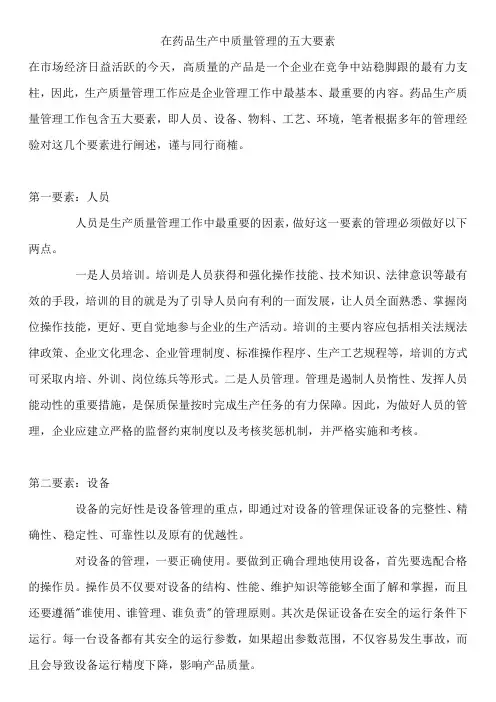 在药品生产中质量管理的五大要素

在市场经济日益活跃的今天，高质量的产品是一个企业在竞争中站稳脚跟的最有力支柱，因此，生产质量管理工作应是企业管理工作中最基本、最重要的内容。药品生产质量管理工作包含五大要素，即人员、设备、物料、工艺、环境，笔者根据多年的管理经验对这几个要素进行阐述，谨与同行商榷。

第一要素：人员

人员是生产质量管理工作中最重要的因素，做好这一要素的管理必须做好以下两点。

一是人员培训。培训是人员获得和强化操作技能、技术知识、法律意识等最有效的手段，培训的目的就是为了引导人员向有利的一面发展，让人员全面熟悉、掌握岗位操作技能，更好、更自觉地参与企业的生产活动。培训的主要内容应包括相关法规法律政策、企业文化理念、企业管理制度、标准操作程序、生产工艺规程等，培训的方式可采取内培、外训、岗位练兵等形式。二是人员管理。管理是遏制人员惰性、发挥人员能动性的重要措施，是保质保量按时完成生产任务的有力保障。因此，为做好人员的管理，企业应建立严格的监督约束制度以及考核奖惩机制，并严格实施和考核。

第二要素：设备

设备的完好性是设备管理的重点，即通过对设备的管理保证设备的完整性、精确性、稳定性、可靠性以及原有的优越性。

对设备的管理，一要正确使用。要做到正确合理地使用设备，首先要选配合格的操作员。操作员不仅要对设备的结构、性能、维护知识等能够全面了解和掌握，而且还要遵循"谁使用、谁管理、谁负责"的管理原则。其次是保证设备在安全的运行条件下运行。每一台设备都有其安全的运行参数，如果超出参数范围，不仅容易发生事故，而且会导致设备运行精度下降，影响产品质量。